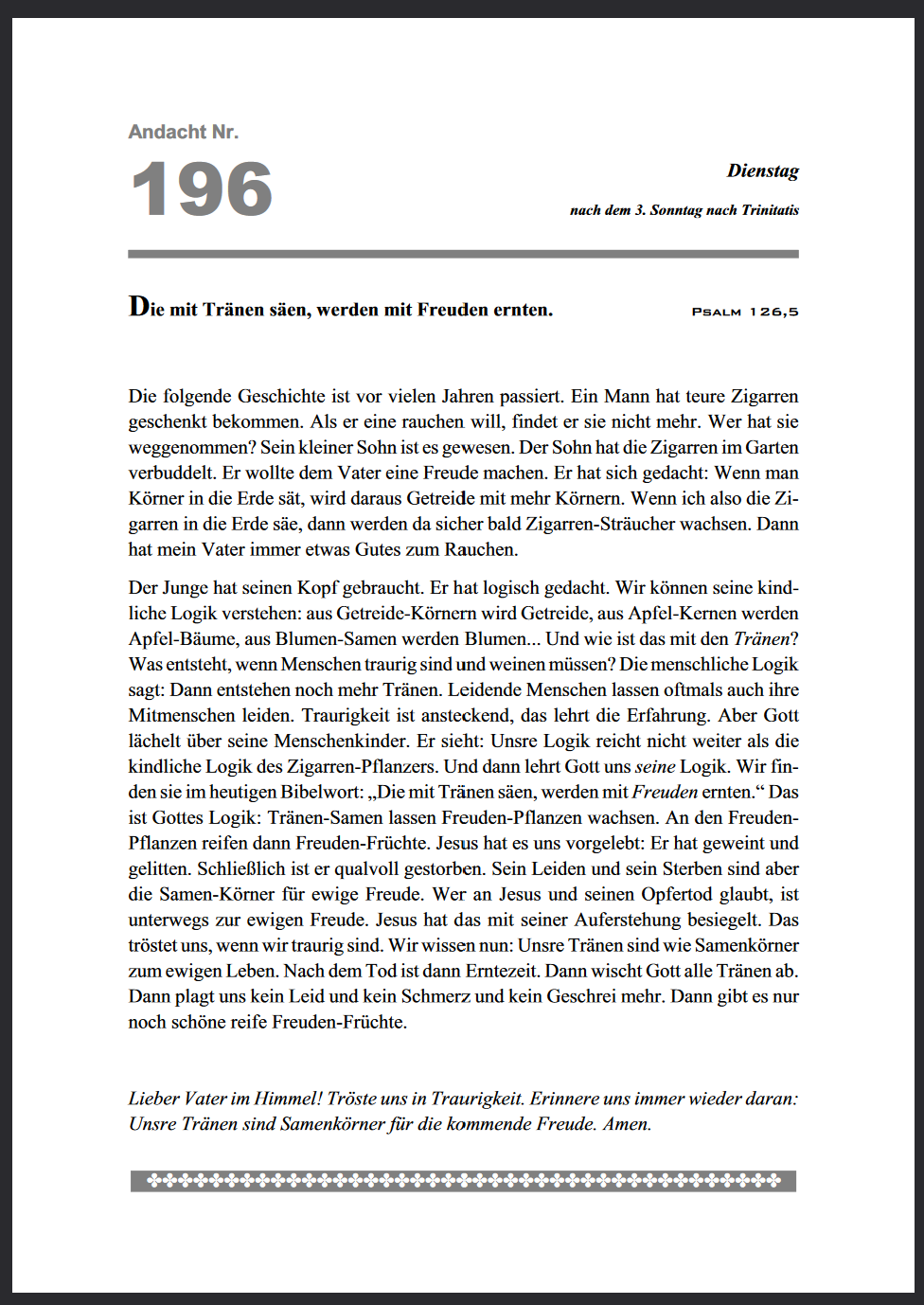 Andacht Nr.
196

Dienstag

nach dem 3. Sonntag nach Trinitatis

Die mit Tränen säen, werden mit Freuden ernten. PSALM 126,5

Die folgende Geschichte ist vor vielen Jahren passiert. Ein Mann hat teure Zigarren geschenkt bekommen. Als er eine rauchen will, findet er sie nicht mehr. Wer hat sie weggenommen? Sein kleiner Sohn ist es gewesen. Der Sohn hat die Zigarren im Garten verbuddelt. Er wollte dem Vater eine Freude machen. Er hat sich gedacht: Wenn man Körner in die Erde sät, wird daraus Getreide mit mehr Körnern. Wenn ich also die Zigarren in die Erde säe, dann werden da sicher bald Zigarren-Sträucher wachsen. Dann hat mein Vater immer etwas Gutes zum Rauchen.

Der Junge hat seinen Kopf gebraucht. Er hat logisch gedacht. Wir können seine kindliche Logik verstehen: aus Getreide-Körnern wird Getreide, aus Apfel-Kernen werden Apfel-Bäume, aus Blumen-Samen werden Blumen... Und wie ist das mit den Tränen? Was entsteht, wenn Menschen traurig sind und weinen müssen? Die menschliche Logik sagt: Dann entstehen noch mehr Tränen. Leidende Menschen lassen oftmals auch ihre Mitmenschen leiden. Traurigkeit ist ansteckend, das lehrt die Erfahrung. Aber Gott lächelt über seine Menschenkinder. Er sieht: Unsre Logik reicht nicht weiter als die kindliche Logik des Zigarren-Pflanzers. Und dann lehrt Gott uns seine Logik. Wir finden sie im heutigen Bibelwort: „Die mit Tränen säen, werden mit Freuden ernten.“ Das ist Gottes Logik: Tränen-Samen lassen Freuden-Pflanzen wachsen. An den Freuden-Pflanzen reifen dann Freuden-Früchte. Jesus hat es uns vorgelebt: Er hat geweint und gelitten. Schließlich ist er qualvoll gestorben. Sein Leiden und sein Sterben sind aber die Samen-Körner für ewige Freude. Wer an Jesus und seinen Opfertod glaubt, ist unterwegs zur ewigen Freude. Jesus hat das mit seiner Auferstehung besiegelt. Das tröstet uns, wenn wir traurig sind. Wir wissen nun: Unsre Tränen sind wie Samenkörner zum ewigen Leben. Nach dem Tod ist dann Erntezeit. Dann wischt Gott alle Tränen ab. Dann plagt uns kein Leid und kein Schmerz und kein Geschrei mehr. Dann gibt es nur noch schöne reife Freuden-Früchte.

Lieber Vater im Himmel! Tröste uns in Traurigkeit. Erinnere uns immer wieder daran: Unsre Tränen sind Samenkörner für die kommende Freude. Amen.